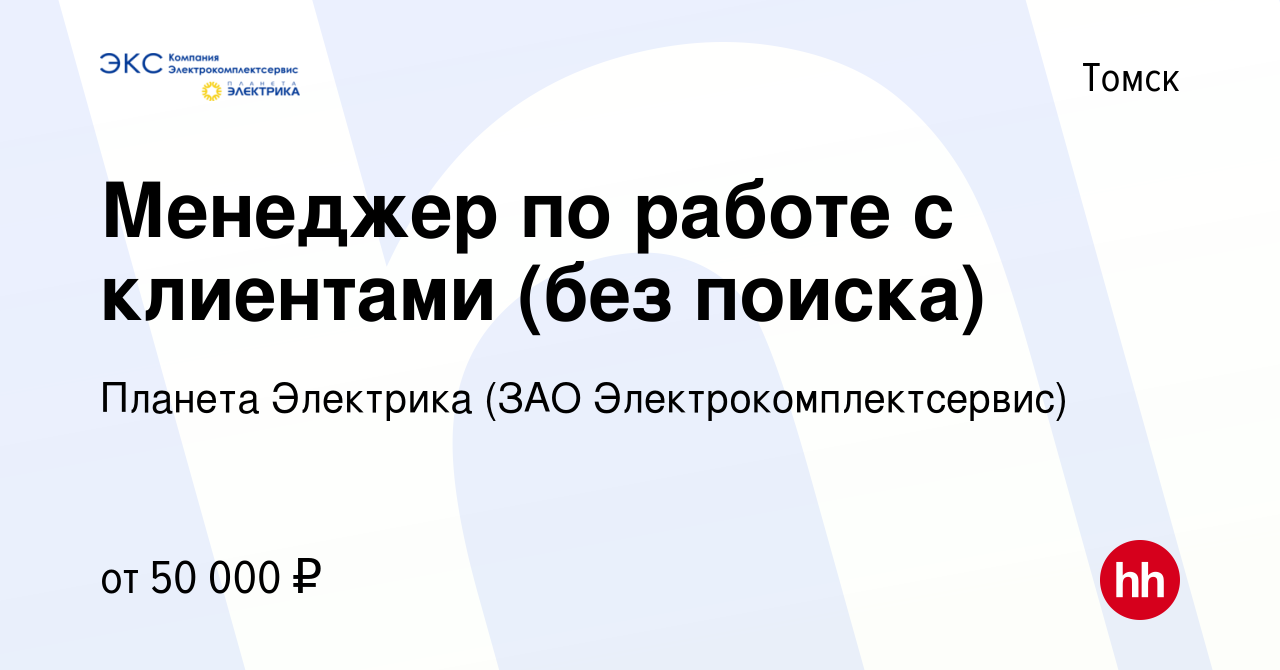 ЭКС Компания Электрокомплектсервис
ПЛАНЕТА ЭЛЕКТРИКА

Томск

Менеджер по работе с клиентами (без поиска)

Планета Электрика (ЗАО Электрокомплектсервис)

от 50 000 ₽

hh